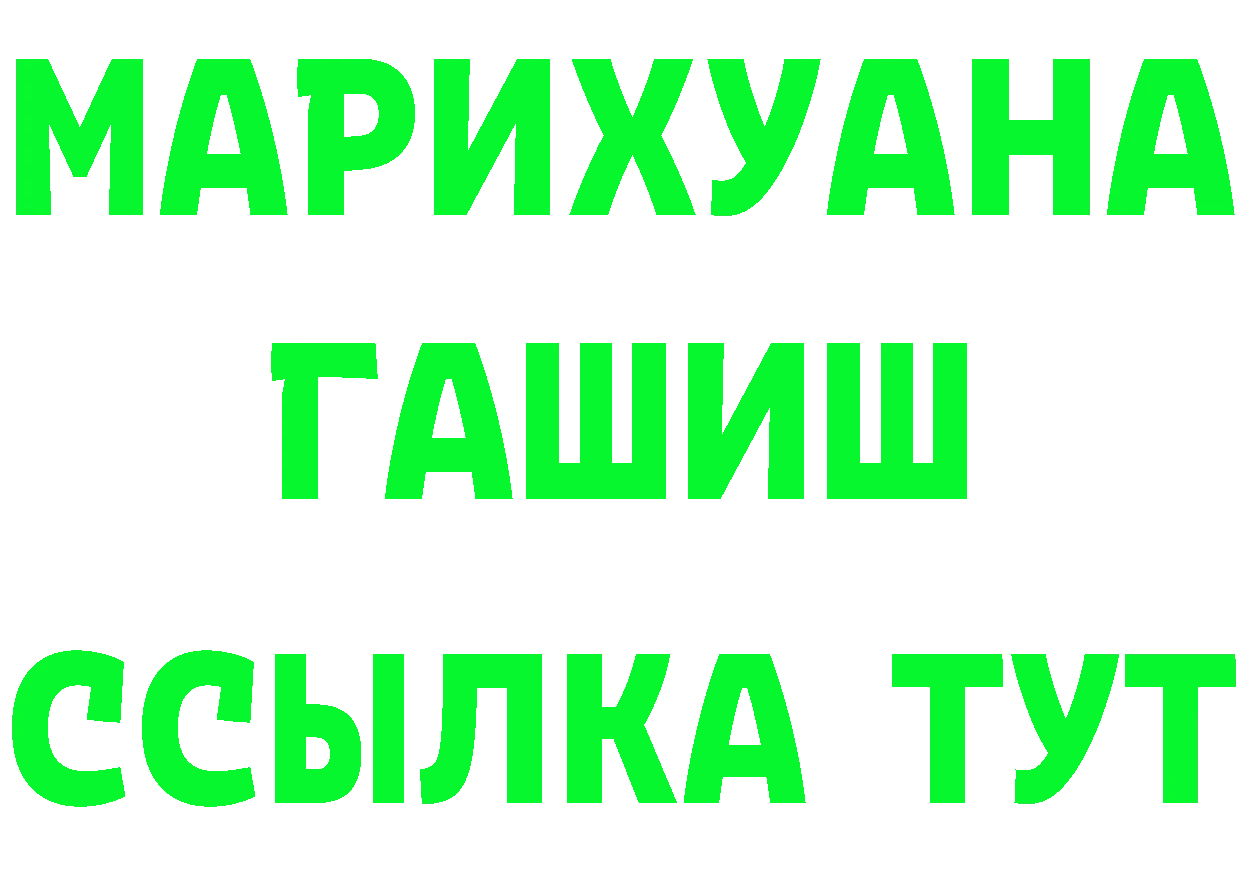 МАРИХУАНА
ГАШИШ
ССЫЛКА ТУТ